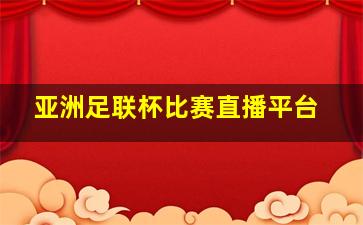 亚洲足联杯比赛直播平台